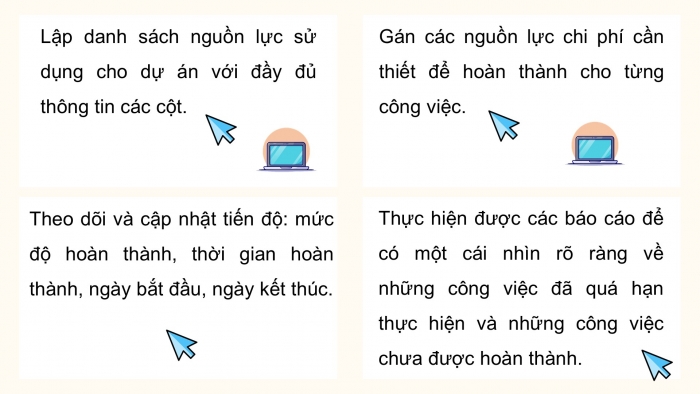 Lập danh sách nguồn lực sử dụng cho dự án với đầy đủ thông tin các cột.

Gán các nguồn lực chi phí cần thiết để hoàn thành cho từng công việc.

Theo dõi và cập nhật tiến độ: mức độ hoàn thành, thời gian hoàn thành, ngày bắt đầu, ngày kết thúc.

Thực hiện được các báo cáo để có một cái nhìn rõ ràng về những công việc đã quá hạn thực hiện và những công việc chưa được hoàn thành.